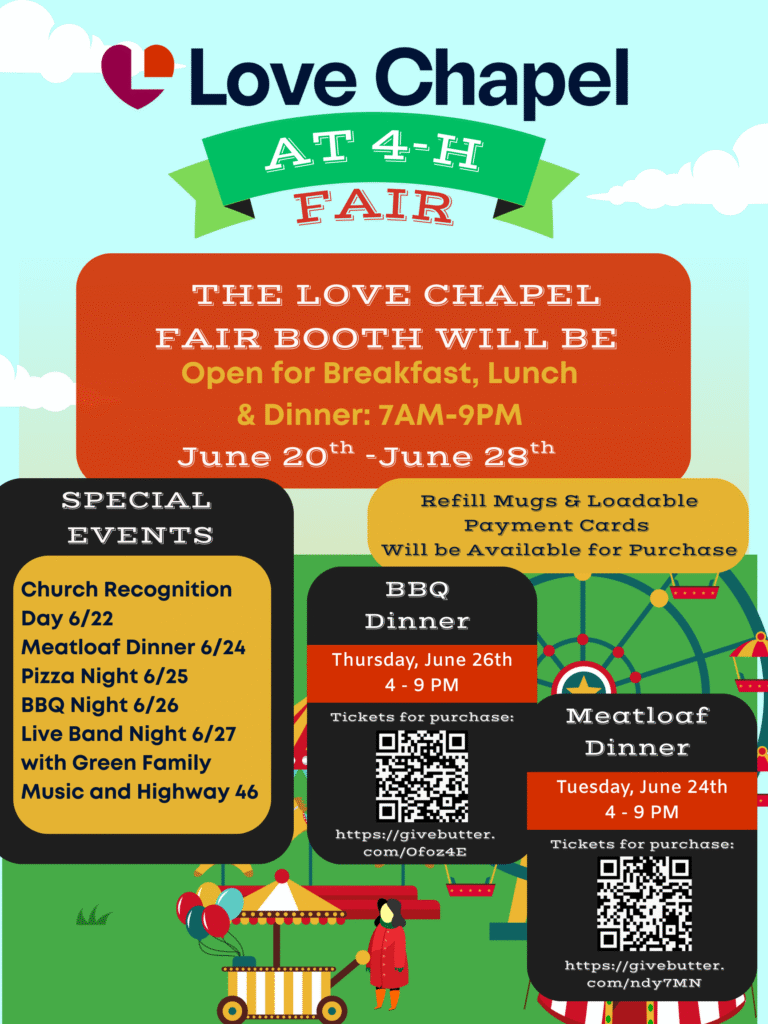 Love Chapel

AT 4-H
FAIR

THE LOVE CHAPEL FAIR BOOTH WILL BE
Open for Breakfast, Lunch & Dinner: 7AM-9PM
June 20$^{th}$ -June 28$^{th}$

SPECIAL EVENTS

Church Recognition Day 6/22
Meatloaf Dinner 6/24
Pizza Night 6/25
BBQ Night 6/26
Live Band Night 6/27 with Green Family Music and Highway 46

Refill Mugs & Loadable Payment Cards Will be Available for Purchase

BBQ Dinner

Thursday, June 26th
4 - 9 PM

Tickets for purchase:

https://givebutter.com/Ofoz4E

Meatloaf Dinner

Tuesday, June 24th
4 - 9 PM

Tickets for purchase:

https://givebutter.com/ndy7MN